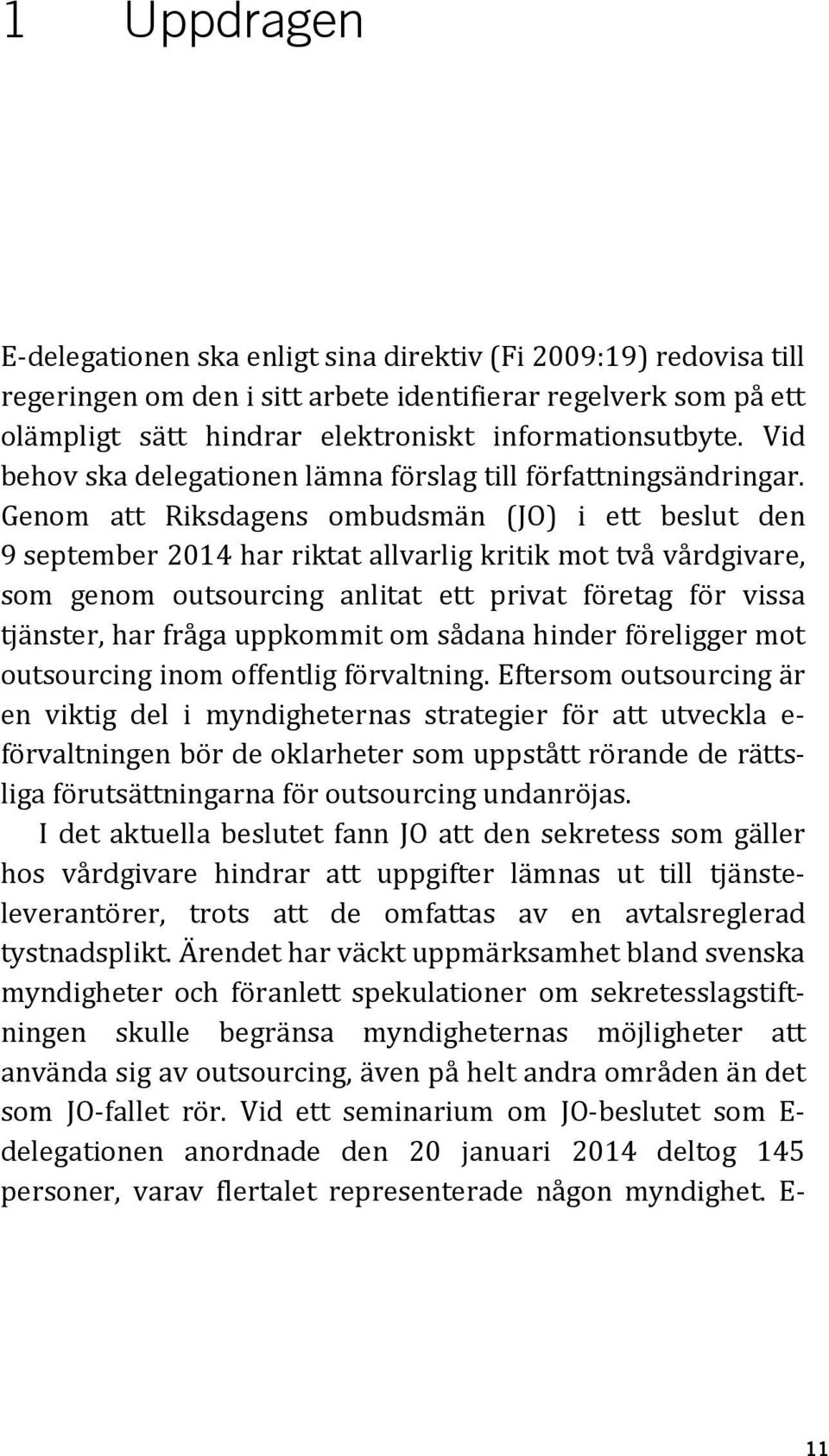 1 Uppdragen

E-delegationen ska enligt sina direktiv (Fi 2009:19) redovisa till regeringen om den i sitt arbete identifierar regelverk som på ett olämpligt sätt hindrar elektroniskt informationsutbyte. Vid behov ska delegationen lämna förslag till författningsändringar. Genom att Riksdagens ombudsmän (JO) i ett beslut den 9 september 2014 har riktat allvarlig kritik mot två vårdgivare, som genom outsourcing anlitat ett privat företag för vissa tjänster, har fråga uppkommit om sådana hinder föreligger mot outsourcing inom offentlig förvaltning. Eftersom outsourcing är en viktig del i myndigheternas strategier för att utveckla e-förvaltningen bör de oklarheter som uppstått rörande de rättsliga förutsättningarna för outsourcing undanröjas.

I det aktuella beslutet fann JO att den sekretess som gäller hos vårdgivare hindrar att uppgifter lämnas ut till tjänsteleverantörer, trots att de omfattas av en avtalsreglerad tystnadsplikt. Ärendet har väckt uppmärksamhet bland svenska myndigheter och föranlett spekulationer om sekretesslagstiftningen skulle begränsa myndigheternas möjligheter att använda sig av outsourcing, även på helt andra områden än det som JO-fallet rör. Vid ett seminarium om JO-beslutet som E-delegationen anordnade den 20 januari 2014 deltog 145 personer, varav flertalet representerade någon myndighet. E-

11